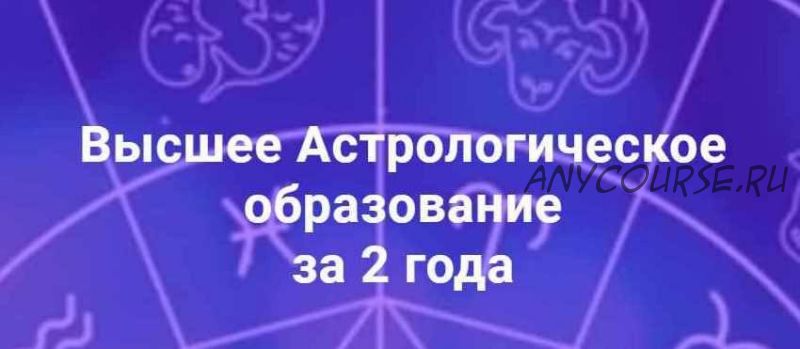 Высшее Астрологическое образование за 2 года

ANYCOURSE.RU